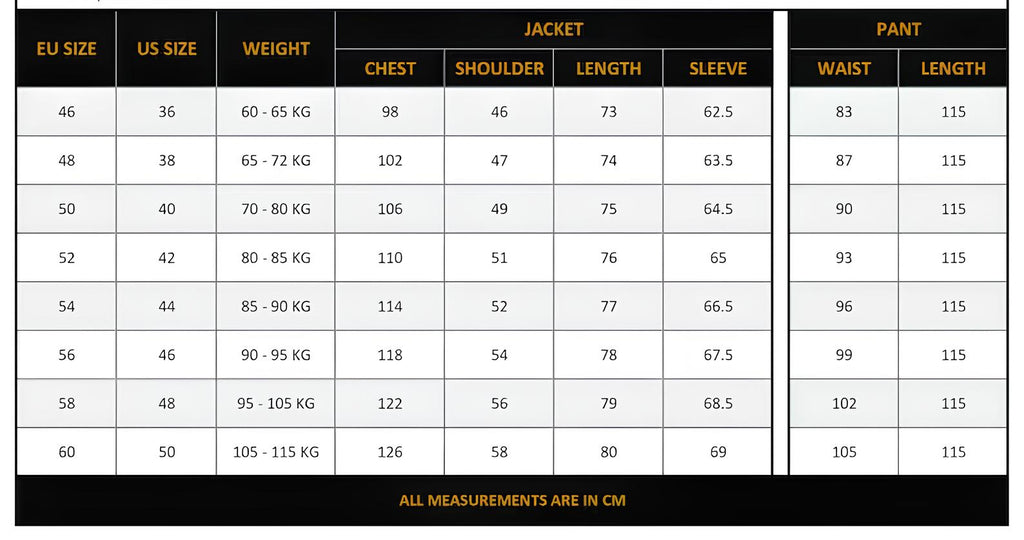 | EU SIZE | US SIZE | WEIGHT | JACKET CHEST | JACKET SHOULDER | JACKET LENGTH | JACKET SLEEVE | PANT WAIST | PANT LENGTH |
|---|---|---|---|---|---|---|---|---|
| 46 | 36 | 60 - 65 KG | 98 | 46 | 73 | 62.5 | 83 | 115 |
| 48 | 38 | 65 - 72 KG | 102 | 47 | 74 | 63.5 | 87 | 115 |
| 50 | 40 | 70 - 80 KG | 106 | 49 | 75 | 64.5 | 90 | 115 |
| 52 | 42 | 80 - 85 KG | 110 | 51 | 76 | 65 | 93 | 115 |
| 54 | 44 | 85 - 90 KG | 114 | 52 | 77 | 66.5 | 96 | 115 |
| 56 | 46 | 90 - 95 KG | 118 | 54 | 78 | 67.5 | 99 | 115 |
| 58 | 48 | 95 - 105 KG | 122 | 56 | 79 | 68.5 | 102 | 115 |
| 60 | 50 | 105 - 115 KG | 126 | 58 | 80 | 69 | 105 | 115 |

ALL MEASUREMENTS ARE IN CM